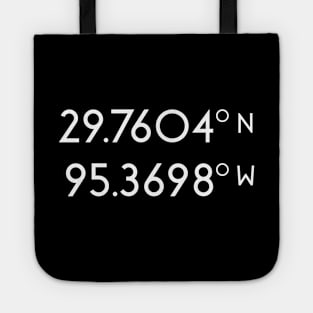 29.7604° N
95.3698° W